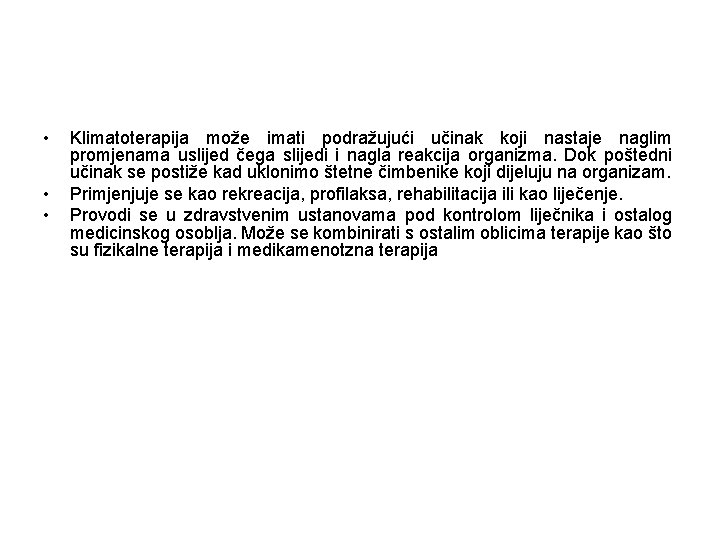 • Klimatoterapija može imati podražujući učinak koji nastaje naglim promjenama uslijed čega slijedi i nagla reakcija organizma. Dok poštedni učinak se postiže kad uklonimo štetne čimbenike koji dijeluju na organizam.

• Primjenjuje se kao rekreacija, profilaksa, rehabilitacija ili kao liječenje.

• Provodi se u zdravstvenim ustanovama pod kontrolom liječnika i ostalog medicinskog osoblja. Može se kombinirati s ostalim oblicima terapije kao što su fizikalne terapija i medikamenotzna terapija